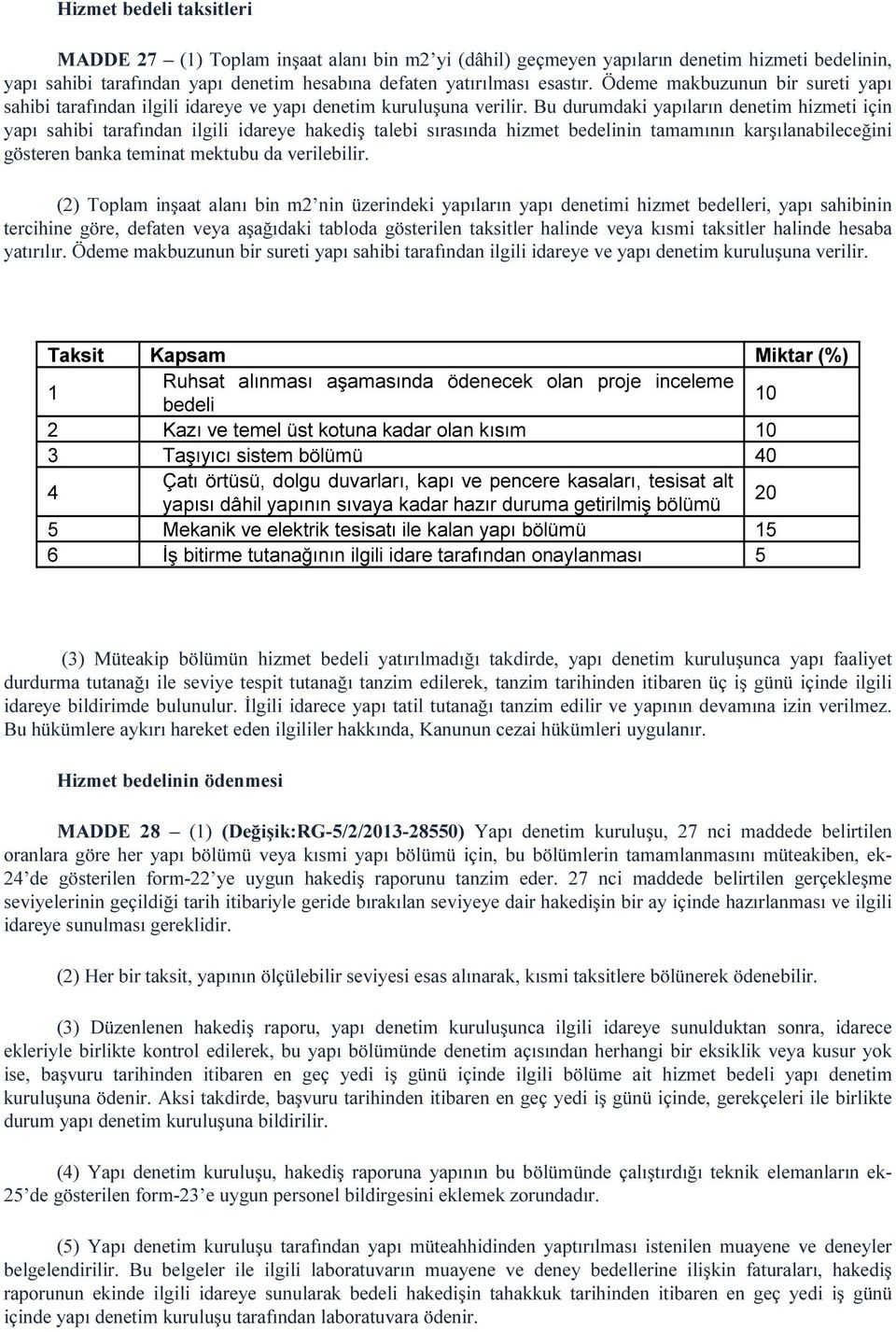 Hizmet bedeli taksitleri

MADDE 27 – (1) Toplam inşaat alanı bin m2'yi (dâhil) geçmeyen yapıların denetim hizmeti bedelinin, yapı sahibi tarafından yapı denetim hesabına defaten yatırılması esastır. Ödeme makbuzunun bir sureti yapı sahibi tarafından ilgili idareye ve yapı denetim kuruluşuna verilir. Bu durumdaki yapıların denetim hizmeti için yapı sahibi tarafından ilgili idareye hakediş talebi sırasında hizmet bedelinin tamamının karşılanabileceğini gösteren banka teminat mektubu da verilebilir.

(2) Toplam inşaat alanı bin m2'nin üzerindeki yapıların yapı denetimi hizmet bedelleri, yapı sahibinin tercihine göre, defaten veya aşağıdaki tabloda gösterilen taksitler halinde veya kısmi taksitler halinde hesaba yatırılır. Ödeme makbuzunun bir sureti yapı sahibi tarafından ilgili idareye ve yapı denetim kuruluşuna verilir.

| Taksit | Kapsam | Miktar (%) |
|---|---|---|
| 1 | Ruhsat alınması aşamasında ödenecek olan proje inceleme bedeli | 10 |
| 2 | Kazı ve temel üst kotuna kadar olan kısım | 10 |
| 3 | Taşıyıcı sistem bölümü | 40 |
| 4 | Çatı örtüsü, dolgu duvarları, kapı ve pencere kasaları, tesisat alt yapısı dâhil yapının sıvaya kadar hazır duruma getirilmiş bölümü | 20 |
| 5 | Mekanik ve elektrik tesisatı ile kalan yapı bölümü | 15 |
| 6 | İş bitirme tutanağının ilgili idare tarafından onaylanması | 5 |

(3) Müteakip bölümün hizmet bedeli yatırılmadığı takdirde, yapı denetim kuruluşunca yapı faaliyet durdurma tutanağı ile seviye tespit tutanağı tanzim edilerek, tanzim tarihinden itibaren üç iş günü içinde ilgili idareye bildirimde bulunulur. İlgili idarece yapı tatil tutanağı tanzim edilir ve yapının devamına izin verilmez. Bu hükümlere aykırı hareket eden ilgililer hakkında, Kanunun cezai hükümleri uygulanır.

Hizmet bedelinin ödenmesi

MADDE 28 – (1) (Değişik:RG-5/2/2013-28550) Yapı denetim kuruluşu, 27 nci maddede belirtilen oranlara göre her yapı bölümü veya kısmi yapı bölümü için, bu bölümlerin tamamlanmasını müteakiben, ek-24'de gösterilen form-22'ye uygun hakediş raporunu tanzim eder. 27 nci maddede belirtilen gerçekleşme seviyelerinin geçildiği tarih itibariyle geride bırakılan seviyeye dair hakedişin bir ay içinde hazırlanması ve ilgili idareye sunulması gereklidir.

(2) Her bir taksit, yapının ölçülebilir seviyesi esas alınarak, kısmi taksitlere bölünerek ödenebilir.

(3) Düzenlenen hakediş raporu, yapı denetim kuruluşunca ilgili idareye sunulduktan sonra, idarece ekleriyle birlikte kontrol edilerek, bu yapı bölümünde denetim açısından herhangi bir eksiklik veya kusur yok ise, başvuru tarihinden itibaren en geç yedi iş günü içinde ilgili bölüme ait hizmet bedeli yapı denetim kuruluşuna ödenir. Aksi takdirde, başvuru tarihinden itibaren en geç yedi iş günü içinde, gerekçeleri ile birlikte durum yapı denetim kuruluşuna bildirilir.

(4) Yapı denetim kuruluşu, hakediş raporuna yapının bu bölümünde çalıştırdığı teknik elemanların ek-25'de gösterilen form-23'e uygun personel bildirgesini eklemek zorundadır.

(5) Yapı denetim kuruluşu tarafından yapı müteahhidinden yaptırılması istenilen muayene ve deneyler belgelendirilir. Bu belgeler ile ilgili laboratuvarın muayene ve deney bedellerine ilişkin faturaları, hakediş raporunun ekinde ilgili idareye sunularak bedeli hakedişin tahakkuk tarihinden itibaren en geç yedi iş günü içinde yapı denetim kuruluşu tarafından laboratuvara ödenir.